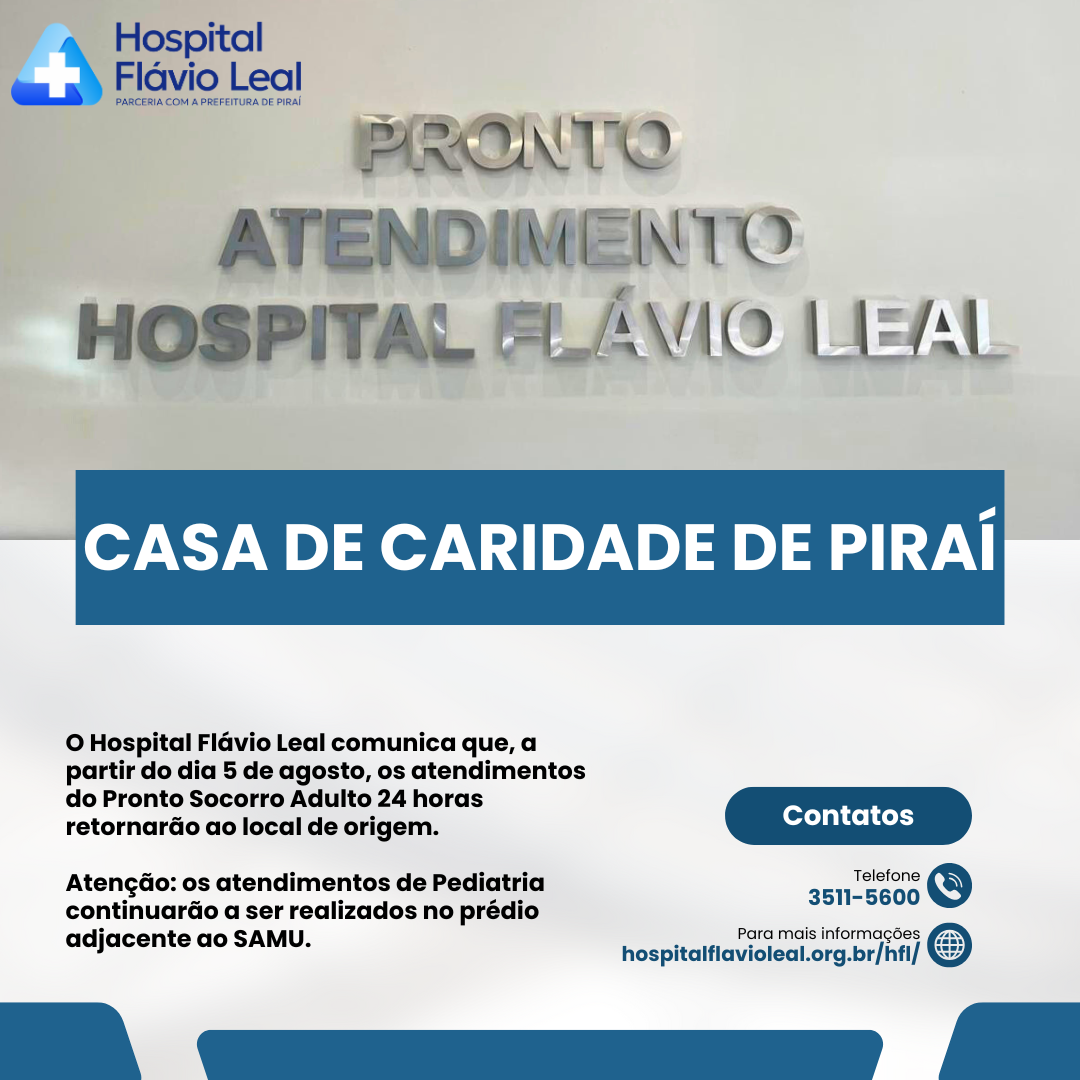 Hospital Flávio Leal
PARCERIA COM A PREFEITURA DE PIRAÍ

PRONTO
ATENDIMENTO
HOSPITAL FLÁVIO LEAL

CASA DE CARIDADE DE PIRAÍ

O Hospital Flávio Leal comunica que, a partir do dia 5 de agosto, os atendimentos do Pronto Socorro Adulto 24 horas retornarão ao local de origem.

Atenção: os atendimentos de Pediatria continuarão a ser realizados no prédio adjacente ao SAMU.

Contatos

Telefone
3511-5600

Para mais informações
hospitalflavioleal.org.br/hfl/